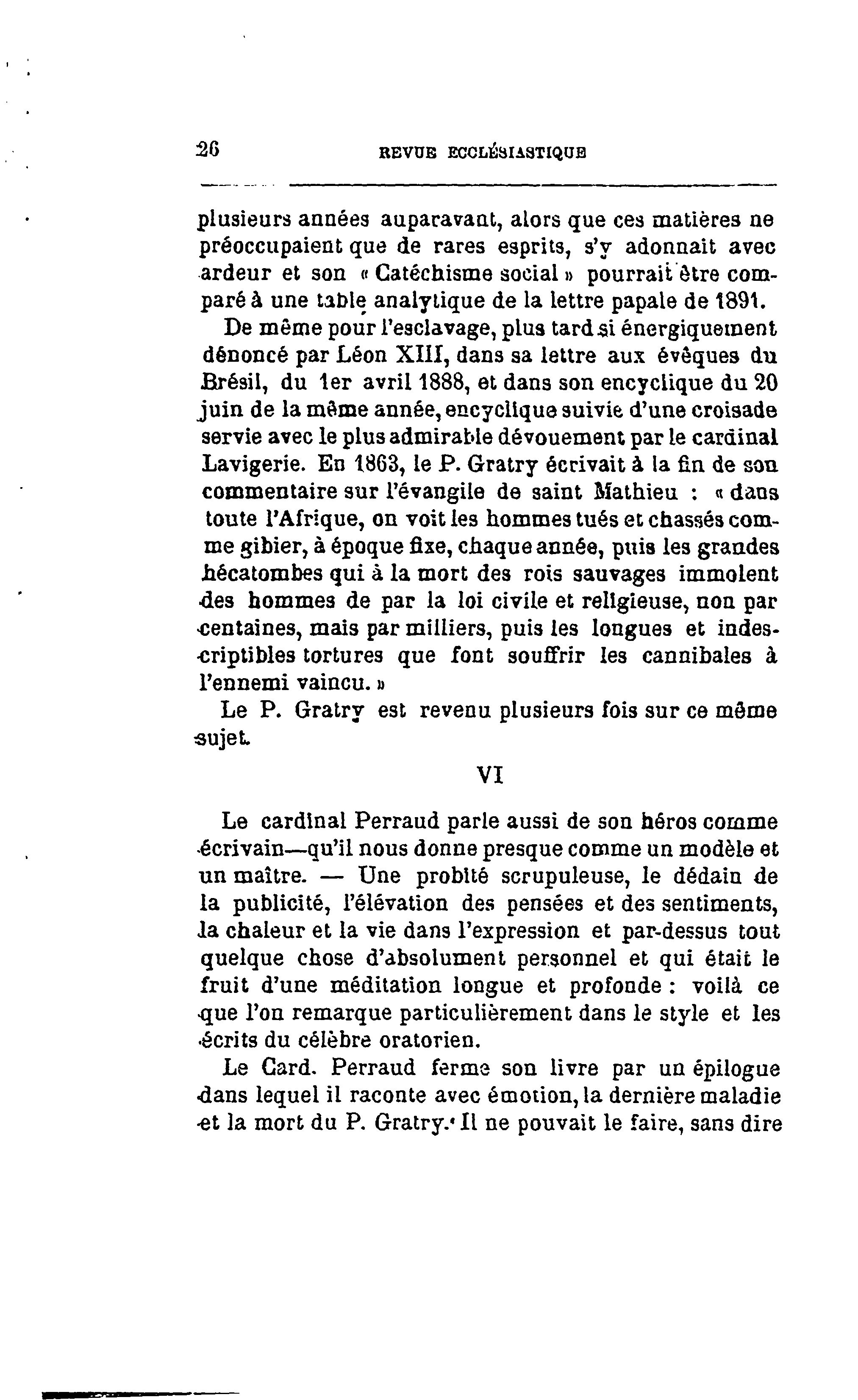 26 REVUE ECCLÉSIASTIQUE

plusieurs années auparavant, alors que ces matières ne préoccupaient que de rares esprits, s'y adonnait avec ardeur et son « Catéchisme social » pourrait être comparé à une table analytique de la lettre papale de 1891.

De même pour l'esclavage, plus tard si énergiquement dénoncé par Léon XIII, dans sa lettre aux évêques du Brésil, du 1er avril 1888, et dans son encyclique du 20 juin de la même année, encyclique suivie d'une croisade servie avec le plus admirable dévouement par le cardinal Lavigerie. En 1863, le P. Gratry écrivait à la fin de son commentaire sur l'évangile de saint Mathieu : « dans toute l'Afrique, on voit les hommes tués et chassés comme gibier, à époque fixe, chaque année, puis les grandes hécatombes qui à la mort des rois sauvages immolent des hommes de par la loi civile et religieuse, non par centaines, mais par milliers, puis les longues et indescriptibles tortures que font souffrir les cannibales à l'ennemi vaincu. »

Le P. Gratry est revenu plusieurs fois sur ce même sujet.

VI

Le cardinal Perraud parle aussi de son héros comme écrivain—qu'il nous donne presque comme un modèle et un maître. — Une probité scrupuleuse, le dédain de la publicité, l'élévation des pensées et des sentiments, la chaleur et la vie dans l'expression et par-dessus tout quelque chose d'absolument personnel et qui était le fruit d'une méditation longue et profonde : voilà ce que l'on remarque particulièrement dans le style et les écrits du célèbre oratorien.

Le Card. Perraud ferme son livre par un épilogue dans lequel il raconte avec émotion, la dernière maladie et la mort du P. Gratry. Il ne pouvait le faire, sans dire